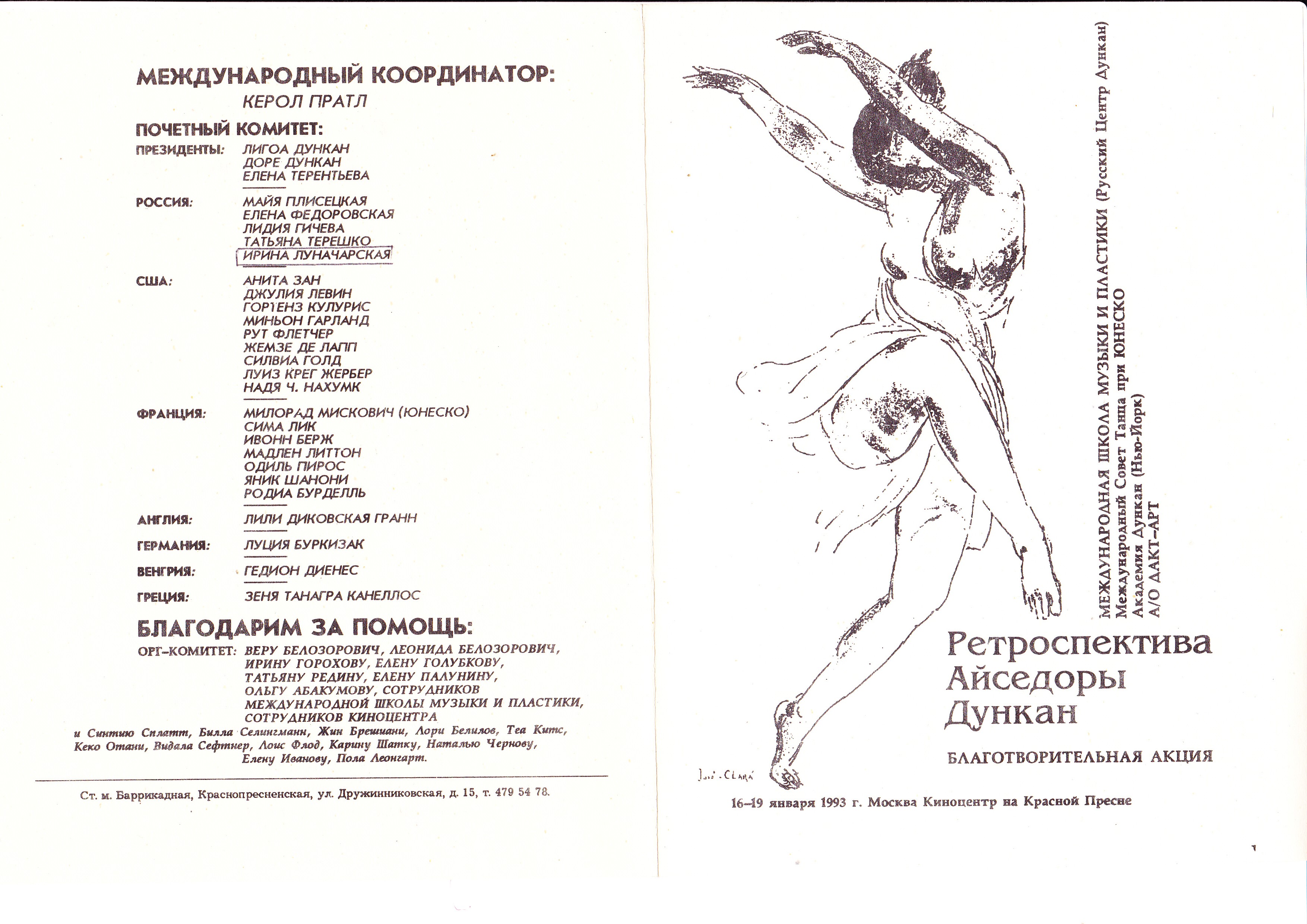 МЕЖДУНАРОДНЫЙ КООРДИНАТОР:
КЕРОЛ ПРАТЛ

ПОЧЕТНЫЙ КОМИТЕТ:

ПРЕЗИДЕНТЫ: ЛИГОА ДУНКАН
ДОРЕ ДУНКАН
ЕЛЕНА ТЕРЕНТЬЕВА

РОССИЯ: МАЙЯ ПЛИСЕЦКАЯ
ЕЛЕНА ФЕДОРОВСКАЯ
ЛИДИЯ ГИЧЕВА
ТАТЬЯНА ТЕРЕШКО
ИРИНА ЛУНАЧАРСКАЯ

США: АНИТА ЗАН
ДЖУЛИЯ ЛЕВИН
ГОРТЕНЗ КУЛУРИС
МИНЬОН ГАРЛАНД
РУТ ФЛЕТЧЕР
ЖЕМЗЕ ДЕ ЛАПП
СИЛВИА ГОЛД
ЛУИЗ КРЕГ ЖЕРБЕР
НАДЯ Ч. НАХУМК

ФРАНЦИЯ: МИЛОРАД МИСКОВИЧ (ЮНЕСКО)
СИМА ЛИК
ИВОНН БЕРЖ
МАДЛЕН ЛИТТОН
ОДИЛЬ ПИРОС
ЯНИК ШАНОНИ
РОДИА БУРДЕЛЛЬ

АНГЛИЯ: ЛИЛИ ДИКОВСКАЯ ГРАНН

ГЕРМАНИЯ: ЛУЦИЯ БУРКИЗАК

ВЕНГРИЯ: ГЕДИОН ДИЕНЕС

ГРЕЦИЯ: ЗЕНЯ ТАНАГРА КАНЕЛЛОС

БЛАГОДАРИМ ЗА ПОМОЩЬ:

ОРГ-КОМИТЕТ: ВЕРУ БЕЛОЗОРОВИЧ, ЛЕОНИДА БЕЛОЗОРОВИЧ, ИРИНУ ГОРОХОВУ, ЕЛЕНУ ГОЛУБКОВУ, ТАТЬЯНУ РЕДИНУ, ЕЛЕНУ ПАЛУНИНУ, ОЛЬГУ АБАКУМОВУ, СОТРУДНИКОВ МЕЖДУНАРОДНОЙ ШКОЛЫ МУЗЫКИ И ПЛАСТИКИ, СОТРУДНИКОВ КИНОЦЕНТРА

и Синтию Сплатт, Билла Селингманн, Жин Брешиани, Лори Белилов, Теа Китс, Кеко Отани, Видала Сефтнер, Лоис Флод, Карину Шатку, Наталью Чернову, Елену Иванову, Пола Леонгарт.

Ст. м. Баррикадная, Краснопресненская, ул. Дружинниковская, д. 15, т. 479 54 78.

МЕЖДУНАРОДНАЯ ШКОЛА МУЗЫКИ И ПЛАСТИКИ (Русский Центр Дункан)
Международный Совет Танца при ЮНЕСКО
Академия Дункан (Нью-Йорк)
А/О ДАКТ-АРТ

Ретроспектива
Айседоры
Дункан

БЛАГОТВОРИТЕЛЬНАЯ АКЦИЯ

José Clará

16–19 января 1993 г. Москва Киноцентр на Красной Пресне